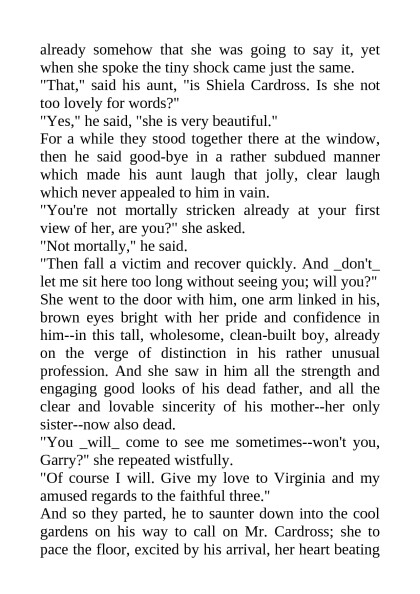 already somehow that she was going to say it, yet when she spoke the tiny shock came just the same.

"That," said his aunt, "is Shiela Cardross. Is she not too lovely for words?"

"Yes," he said, "she is very beautiful."

For a while they stood together there at the window, then he said good-bye in a rather subdued manner which made his aunt laugh that jolly, clear laugh which never appealed to him in vain.

"You're not mortally stricken already at your first view of her, are you?" she asked.

"Not mortally," he said.

"Then fall a victim and recover quickly. And _don't_ let me sit here too long without seeing you; will you?"

She went to the door with him, one arm linked in his, brown eyes bright with her pride and confidence in him--in this tall, wholesome, clean-built boy, already on the verge of distinction in his rather unusual profession. And she saw in him all the strength and engaging good looks of his dead father, and all the clear and lovable sincerity of his mother--her only sister--now also dead.

"You _will_ come to see me sometimes--won't you, Garry?" she repeated wistfully.

"Of course I will. Give my love to Virginia and my amused regards to the faithful three."

And so they parted, he to saunter down into the cool gardens on his way to call on Mr. Cardross; she to pace the floor, excited by his arrival, her heart beating